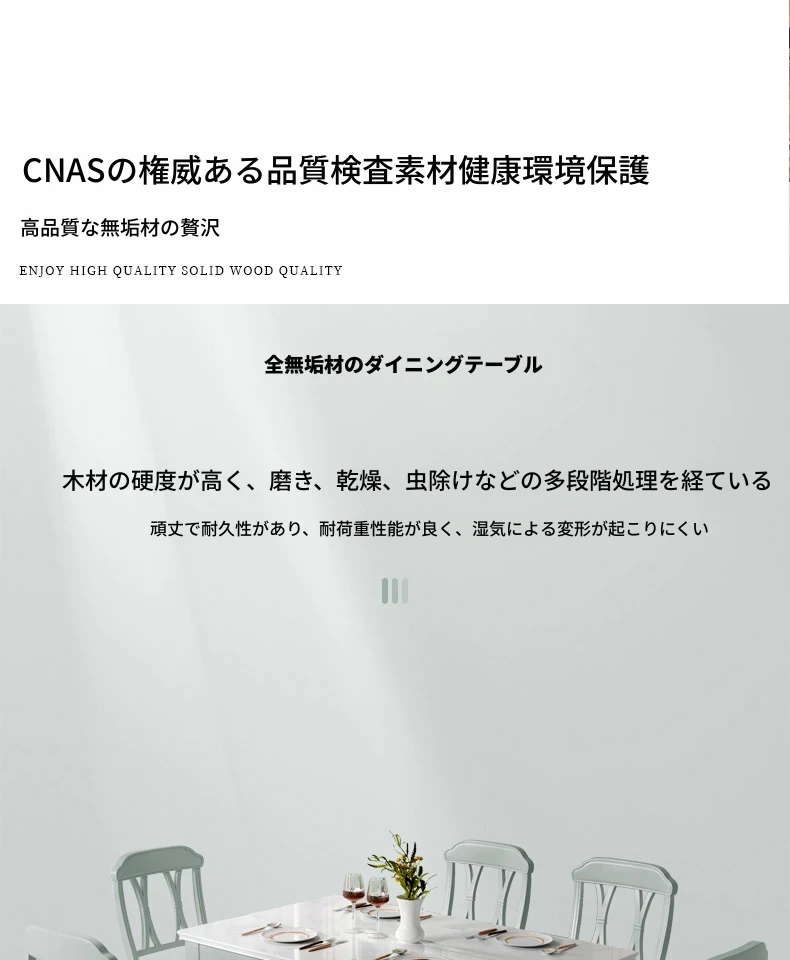 CNASの権威ある品質検査素材健康環境保護

高品質な無垢材の贅沢

ENJOY HIGH QUALITY SOLID WOOD QUALITY

全無垢材のダイニングテーブル

木材の硬度が高く、磨き、乾燥、虫除けなどの多段階処理を経ている

頑丈で耐久性があり、耐荷重性能が良く、湿気による変形が起こりにくい